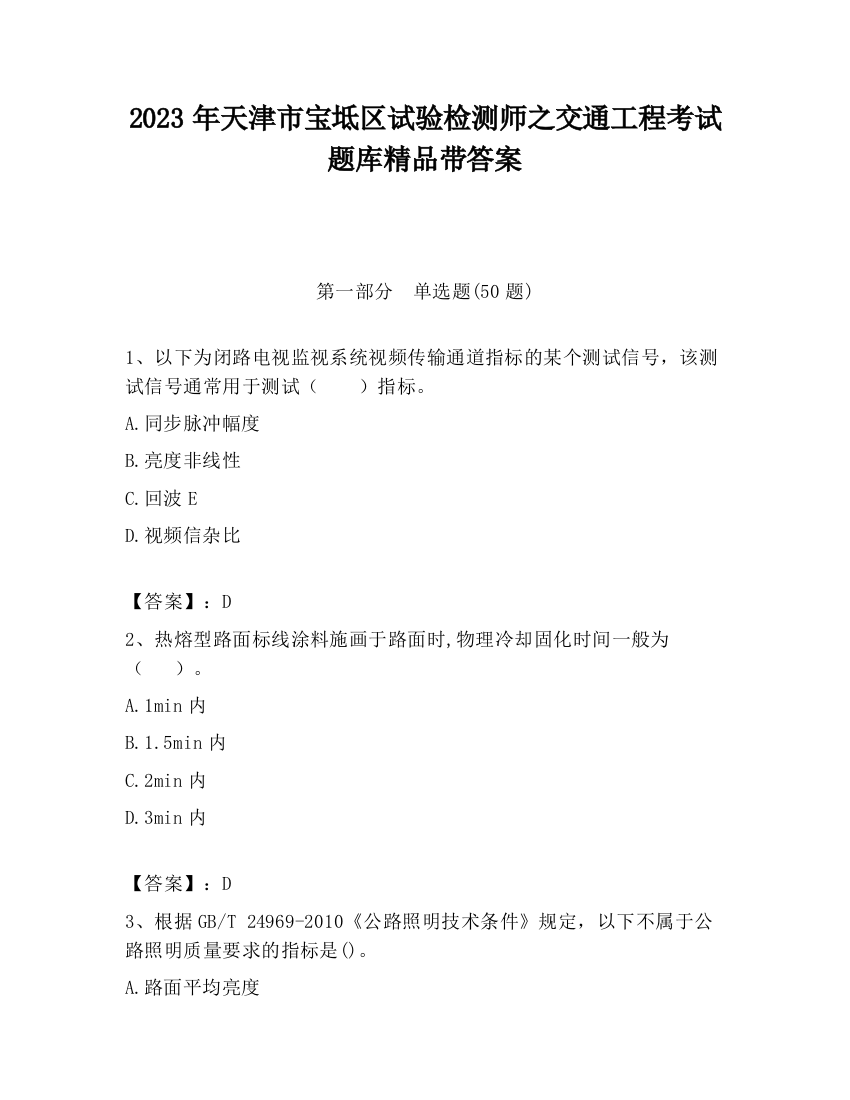 2023 年天津市宝坻区试验检测师之交通工程考试题库精品带答案

第一部分　单选题(50 题)

1、以下为闭路电视监视系统视频传输通道指标的某个测试信号，该测试信号通常用于测试（　　）指标。

A.同步脉冲幅度

B.亮度非线性

C.回波 E

D.视频信杂比

【答案】：D

2、热熔型路面标线涂料施画于路面时,物理冷却固化时间一般为（　　）。

A.1min 内

B.1.5min 内

C.2min 内

D.3min 内

【答案】：D

3、根据 GB/T 24969-2010《公路照明技术条件》规定，以下不属于公路照明质量要求的指标是()。

A.路面平均亮度